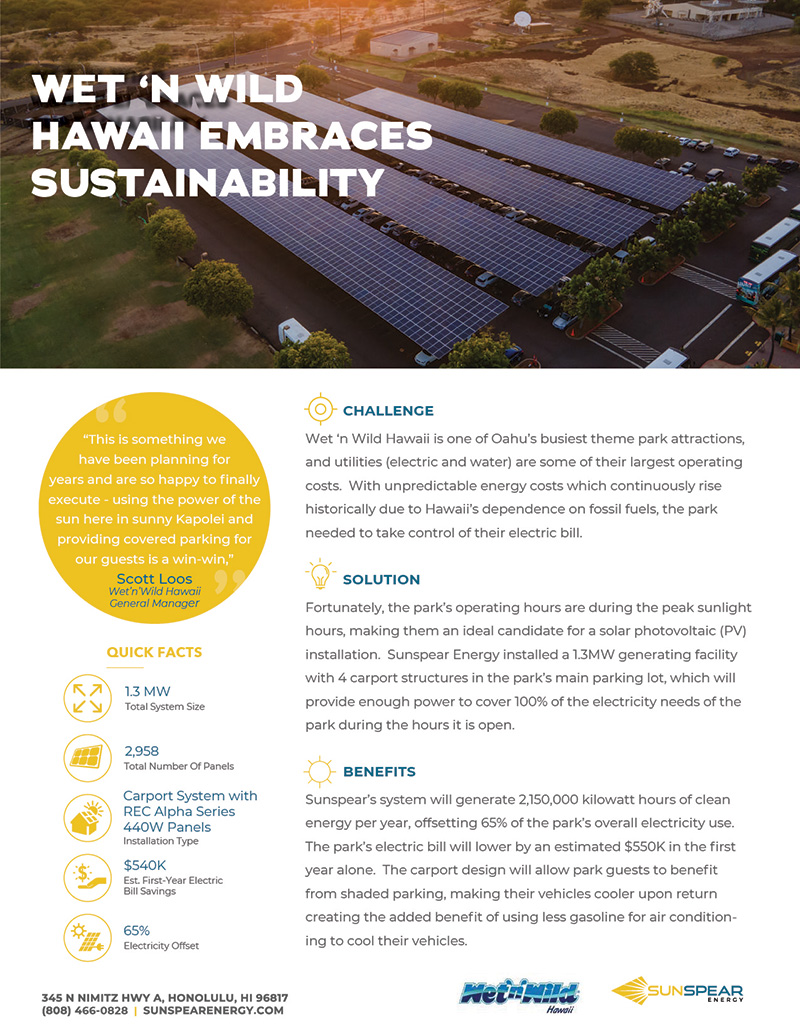 WET 'N WILD HAWAII EMBRACES SUSTAINABILITY

"This is something we have been planning for years and are so happy to finally execute - using the power of the sun here in sunny Kapolei and providing covered parking for our guests is a win-win,"

Scott Loos
Wet'n'Wild Hawaii General Manager

QUICK FACTS

1.3 MW
Total System Size

2,958
Total Number Of Panels

Carport System with REC Alpha Series 440W Panels
Installation Type

$540K
Est. First-Year Electric Bill Savings

65%
Electricity Offset

CHALLENGE

Wet 'n Wild Hawaii is one of Oahu's busiest theme park attractions, and utilities (electric and water) are some of their largest operating costs. With unpredictable energy costs which continuously rise historically due to Hawaii's dependence on fossil fuels, the park needed to take control of their electric bill.

SOLUTION

Fortunately, the park's operating hours are during the peak sunlight hours, making them an ideal candidate for a solar photovoltaic (PV) installation. Sunspear Energy installed a 1.3MW generating facility with 4 carport structures in the park's main parking lot, which will provide enough power to cover 100% of the electricity needs of the park during the hours it is open.

BENEFITS

Sunspear's system will generate 2,150,000 kilowatt hours of clean energy per year, offsetting 65% of the park's overall electricity use. The park's electric bill will lower by an estimated $550K in the first year alone. The carport design will allow park guests to benefit from shaded parking, making their vehicles cooler upon return creating the added benefit of using less gasoline for air conditioning to cool their vehicles.

345 N NIMITZ HWY A, HONOLULU, HI 96817
(808) 466-0828 | SUNSPEARENERGY.COM

Wet'n'Wild Hawaii

SUNSPEAR ENERGY